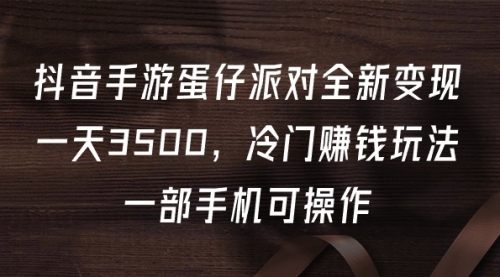 抖音手游蛋仔派对全新变现
一天3500，冷门赚钱玩法
一部手机可操作